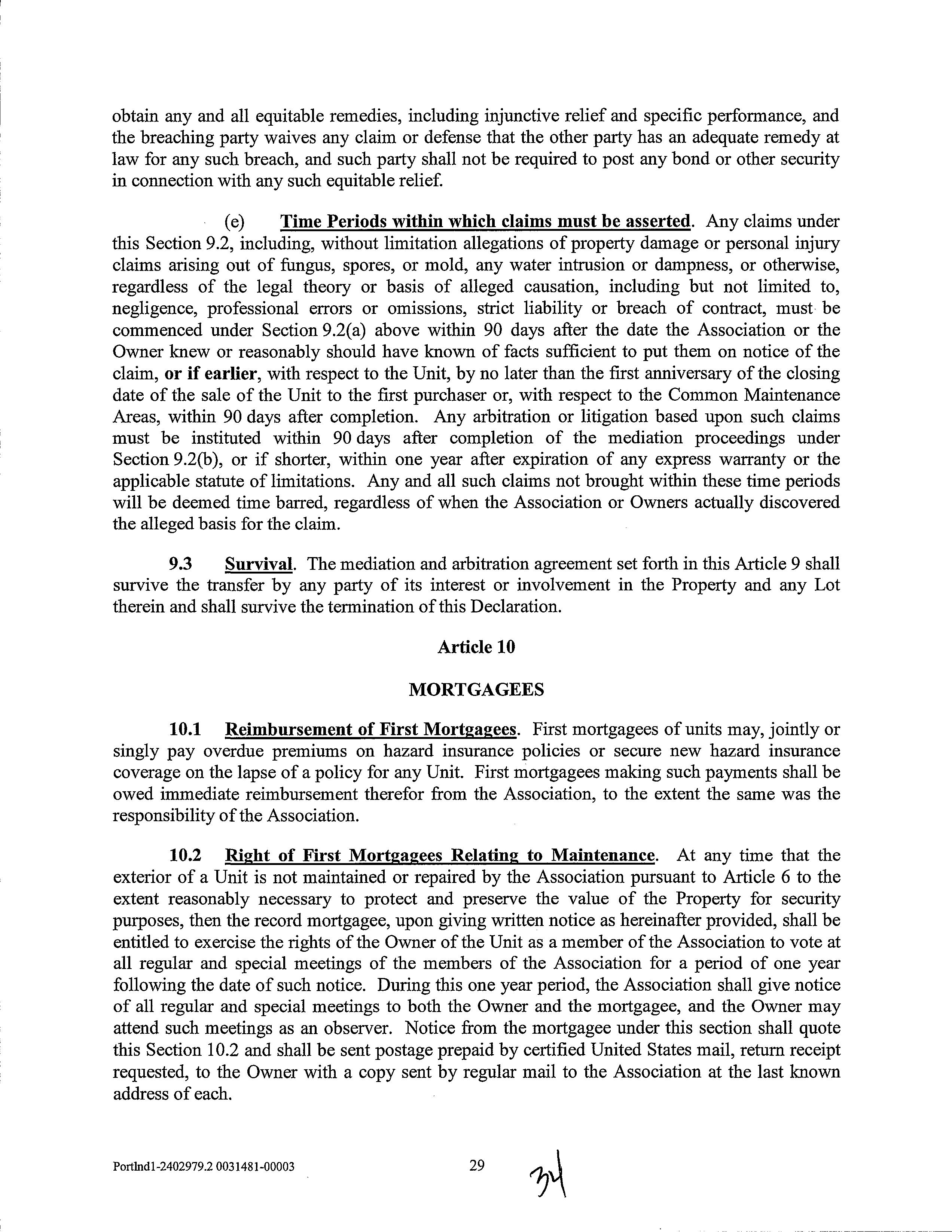 obtain any and all equitable remedies, including injunctive relief and specific performance, and the breaching party waives any claim or defense that the other party has an adequate remedy at law for any such breach, and such party shall not be required to post any bond or other security in connection with any such equitable relief.

(e) Time Periods within which claims must be asserted. Any claims under this Section 9.2, including, without limitation allegations of property damage or personal injury claims arising out of fungus, spores, or mold, any water intrusion or dampness, or otherwise, regardless of the legal theory or basis of alleged causation, including but not limited to, negligence, professional errors or omissions, strict liability or breach of contract, must be commenced under Section 9.2(a) above within 90 days after the date the Association or the Owner knew or reasonably should have known of facts sufficient to put them on notice of the claim, or if earlier, with respect to the Unit, by no later than the first anniversary of the closing date of the sale of the Unit to the first purchaser or, with respect to the Common Maintenance Areas, within 90 days after completion. Any arbitration or litigation based upon such claims must be instituted within 90 days after completion of the mediation proceedings under Section 9.2(b), or if shorter, within one year after expiration of any express warranty or the applicable statute of limitations. Any and all such claims not brought within these time periods will be deemed time barred, regardless of when the Association or Owners actually discovered the alleged basis for the claim.

9.3 Survival. The mediation and arbitration agreement set forth in this Article 9 shall survive the transfer by any party of its interest or involvement in the Property and any Lot therein and shall survive the termination of this Declaration.

Article 10

MORTGAGEES

10.1 Reimbursement of First Mortgagees. First mortgagees of units may, jointly or singly pay overdue premiums on hazard insurance policies or secure new hazard insurance coverage on the lapse of a policy for any Unit. First mortgagees making such payments shall be owed immediate reimbursement therefor from the Association, to the extent the same was the responsibility of the Association.

10.2 Right of First Mortgagees Relating to Maintenance. At any time that the exterior of a Unit is not maintained or repaired by the Association pursuant to Article 6 to the extent reasonably necessary to protect and preserve the value of the Property for security purposes, then the record mortgagee, upon giving written notice as hereinafter provided, shall be entitled to exercise the rights of the Owner of the Unit as a member of the Association to vote at all regular and special meetings of the members of the Association for a period of one year following the date of such notice. During this one year period, the Association shall give notice of all regular and special meetings to both the Owner and the mortgagee, and the Owner may attend such meetings as an observer. Notice from the mortgagee under this section shall quote this Section 10.2 and shall be sent postage prepaid by certified United States mail, return receipt requested, to the Owner with a copy sent by regular mail to the Association at the last known address of each.

Portlnd1-2402979.2 0031481-00003 29 34